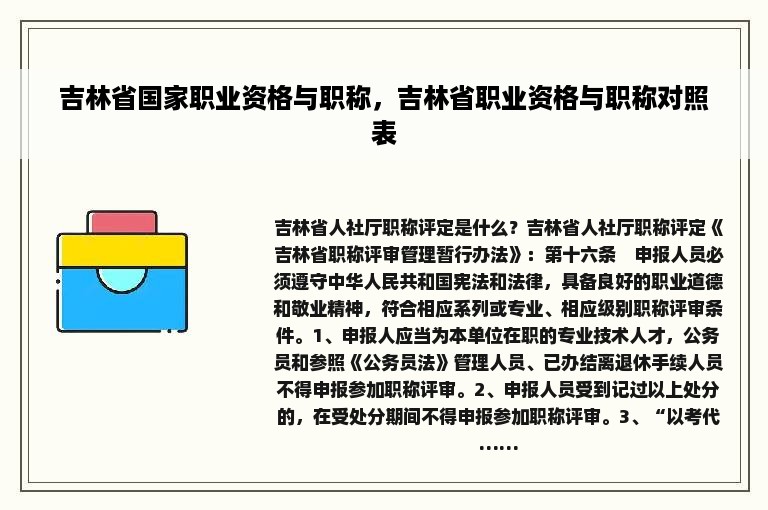 吉林省国家职业资格与职称，吉林省职业资格与职称对照表

吉林省人社厅职称评定是什么？吉林省人社厅职称评定《吉林省职称评审管理暂行办法》：第十六条　申报人员必须遵守中华人民共和国宪法和法律，具备良好的职业道德和敬业精神，符合相应系列或专业、相应级别职称评审条件。1、申报人应当为本单位在职的专业技术人才，公务员和参照《公务员法》管理人员、已办结离退休手续人员不得申报参加职称评审。2、申报人员受到记过以上处分的，在受处分期间不得申报参加职称评审。3、“以考代……